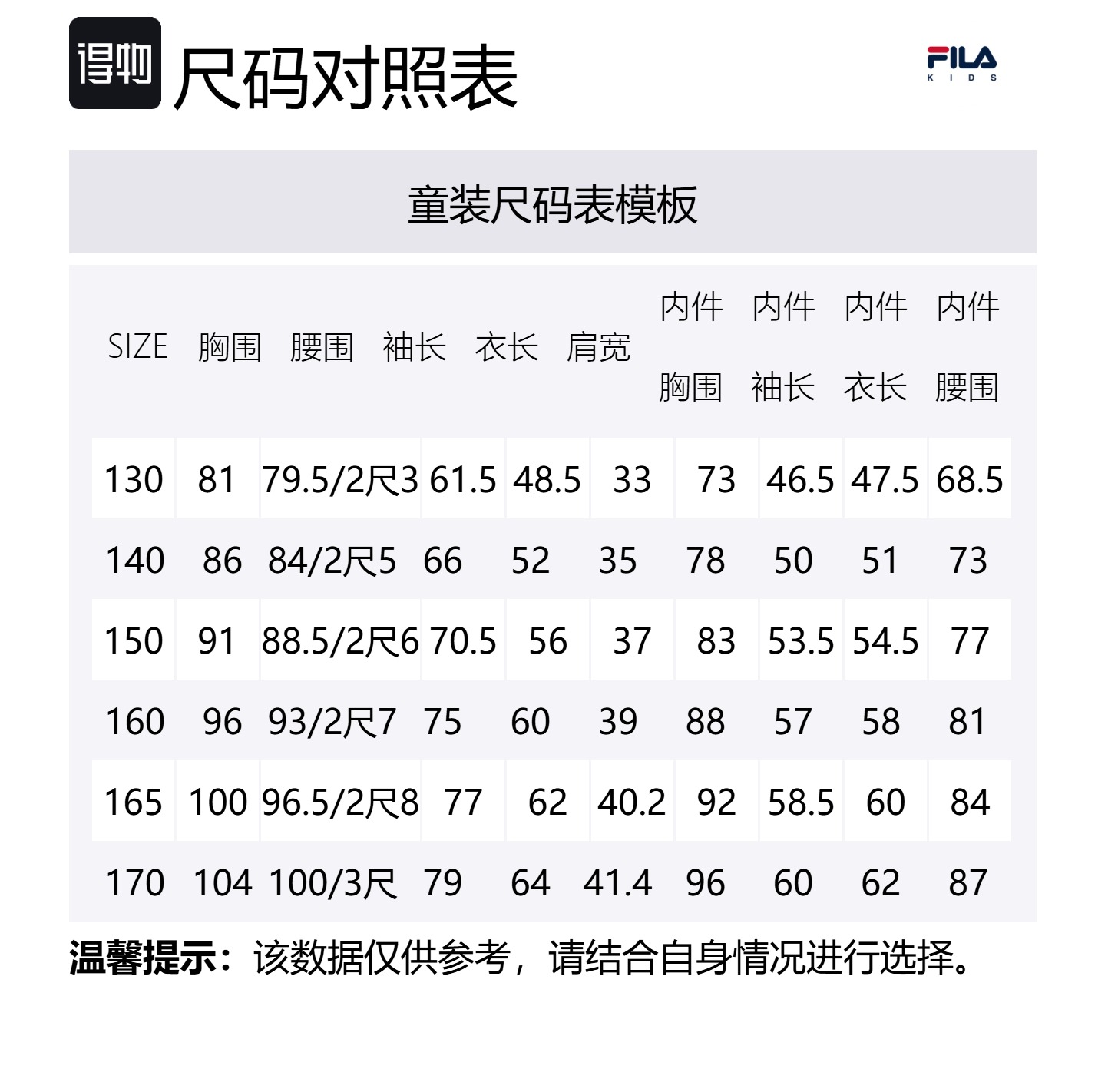 得物 尺码对照表

FILA
KIDS

童装尺码表模板

| SIZE | 胸围 | 腰围 | 袖长 | 衣长 | 肩宽 | 内件胸围 | 内件袖长 | 内件衣长 | 内件腰围 |
|---|---|---|---|---|---|---|---|---|---|
| 130 | 81 | 79.5/2尺3 | 61.5 | 48.5 | 33 | 73 | 46.5 | 47.5 | 68.5 |
| 140 | 86 | 84/2尺5 | 66 | 52 | 35 | 78 | 50 | 51 | 73 |
| 150 | 91 | 88.5/2尺6 | 70.5 | 56 | 37 | 83 | 53.5 | 54.5 | 77 |
| 160 | 96 | 93/2尺7 | 75 | 60 | 39 | 88 | 57 | 58 | 81 |
| 165 | 100 | 96.5/2尺8 | 77 | 62 | 40.2 | 92 | 58.5 | 60 | 84 |
| 170 | 104 | 100/3尺 | 79 | 64 | 41.4 | 96 | 60 | 62 | 87 |

温馨提示：该数据仅供参考，请结合自身情况进行选择。